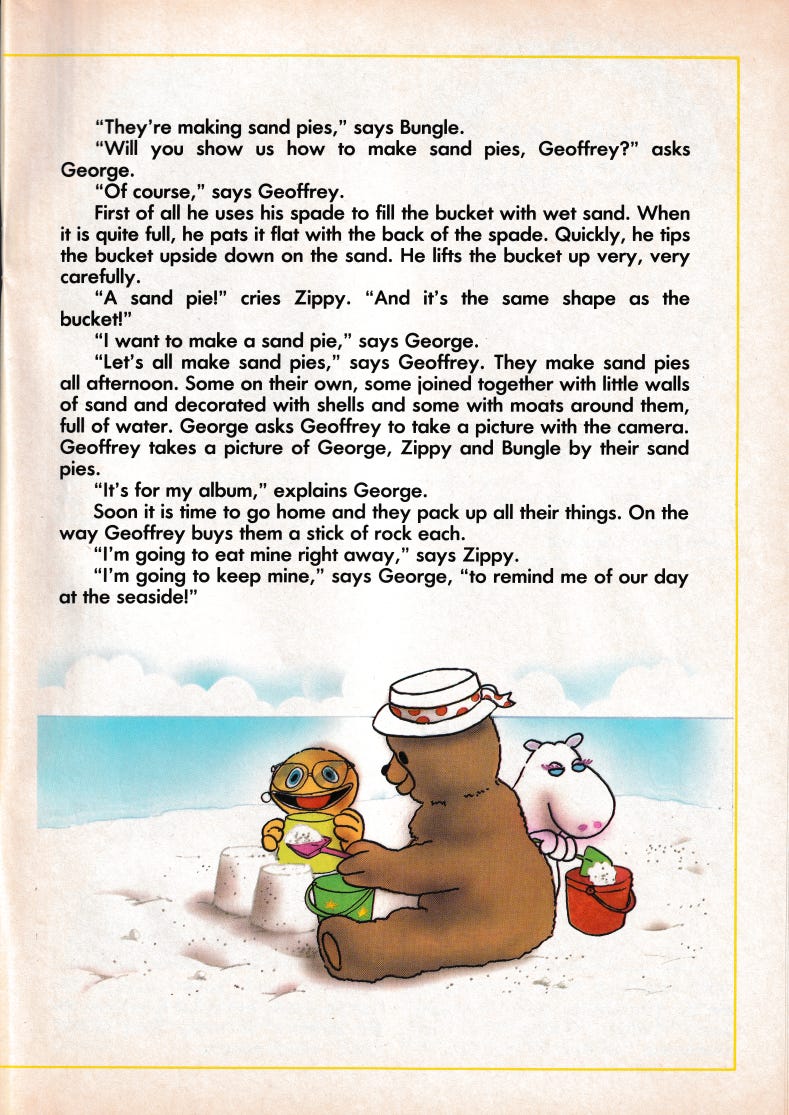 "They're making sand pies," says Bungle.

"Will you show us how to make sand pies, Geoffrey?" asks George.

"Of course," says Geoffrey.

First of all he uses his spade to fill the bucket with wet sand. When it is quite full, he pats it flat with the back of the spade. Quickly, he tips the bucket upside down on the sand. He lifts the bucket up very, very carefully.

"A sand pie!" cries Zippy. "And it's the same shape as the bucket!"

"I want to make a sand pie," says George.

"Let's all make sand pies," says Geoffrey. They make sand pies all afternoon. Some on their own, some joined together with little walls of sand and decorated with shells and some with moats around them, full of water. George asks Geoffrey to take a picture with the camera. Geoffrey takes a picture of George, Zippy and Bungle by their sand pies.

"It's for my album," explains George.

Soon it is time to go home and they pack up all their things. On the way Geoffrey buys them a stick of rock each.

"I'm going to eat mine right away," says Zippy.

"I'm going to keep mine," says George, "to remind me of our day at the seaside!"